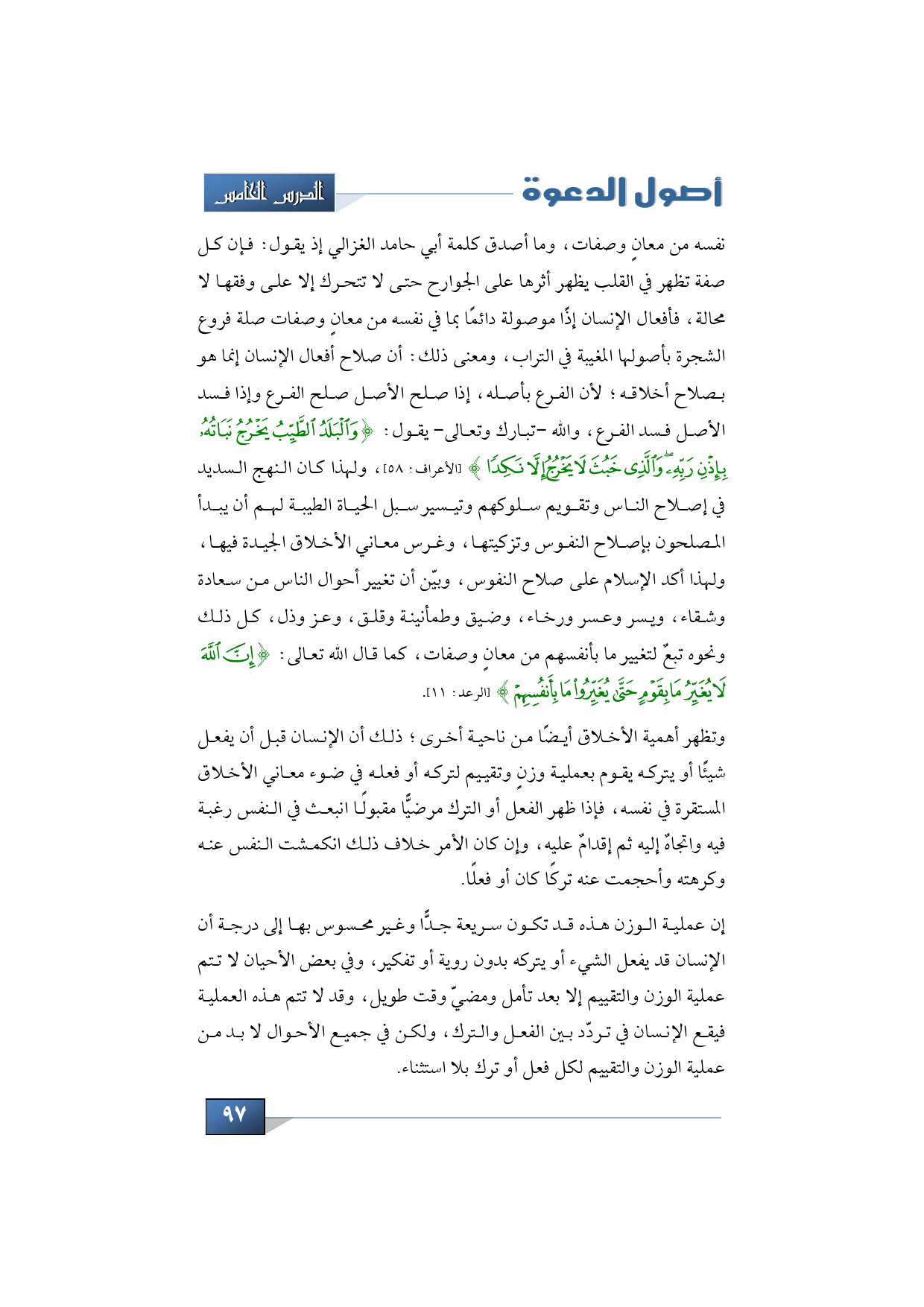 أصول الدعوة

الدرس الخامس

نفسه من معانٍ وصفات، وما أصدق كلمة أبي حامد الغزالي إذ يقول: فإن كل صفة تظهر في القلب يظهر أثرها على الجوارح حتى لا تتحرك إلا على وفقها لا محالة، فأفعال الإنسان إذًا موصولة دائمًا بما في نفسه من معانٍ وصفات صلة فروع الشجرة بأصولها المغيبة في التراب، ومعنى ذلك: أن صلاح أفعال الإنسان إنما هو بصلاح أخلاقه؛ لأن الفرع بأصله، إذا صلح الأصل صلح الفرع وإذا فسد الأصل فسد الفرع، والله -تبارك وتعالى- يقول: ﴿وَٱلْبَلَدُ ٱلطَّيِّبُ يَخْرُجُ نَبَاتُهُۥ بِإِذْنِ رَبِّهِۦ ۖ وَٱلَّذِى خَبُثَ لَا يَخْرُجُ إِلَّا نَكِدًا﴾ [الأعراف: ٥٨]، ولهذا كان النهج السديد في إصلاح الناس وتقويم سلوكهم وتيسير سبل الحياة الطيبة لهم أن يبدأ المصلحون بإصلاح النفوس وتزكيتها، وغرس معاني الأخلاق الجيدة فيها، ولهذا أكد الإسلام على صلاح النفوس، وبيّن أن تغيير أحوال الناس من سعادة وشقاء، ويسر وعسر ورخاء، وضيق وطمأنينة وقلق، وعز وذل، كل ذلك ونحوه تبعٌ لتغيير ما بأنفسهم من معانٍ وصفات، كما قال الله تعالى: ﴿إِنَّ ٱللَّهَ لَا يُغَيِّرُ مَا بِقَوْمٍ حَتَّىٰ يُغَيِّرُوا۟ مَا بِأَنفُسِهِمْ﴾ [الرعد: ١١].

وتظهر أهمية الأخلاق أيضًا من ناحية أخرى؛ ذلك أن الإنسان قبل أن يفعل شيئًا أو يتركه يقوم بعملية وزنٍ وتقييم لتركه أو فعله في ضوء معاني الأخلاق المستقرة في نفسه، فإذا ظهر الفعل أو الترك مرضيًّا مقبولًا انبعث في النفس رغبة فيه واتجاهٌ إليه ثم إقدامٌ عليه، وإن كان الأمر خلاف ذلك انكمشت النفس عنه وكرهته وأحجمت عنه تركًا كان أو فعلًا.

إن عملية الوزن هذه قد تكون سريعة جدًّا وغير محسوس بها إلى درجة أن الإنسان قد يفعل الشيء أو يتركه بدون روية أو تفكير، وفي بعض الأحيان لا تتم عملية الوزن والتقييم إلا بعد تأمل ومضيّ وقت طويل، وقد لا تتم هذه العملية فيقع الإنسان في تردّد بين الفعل والترك، ولكن في جميع الأحوال لا بد من عملية الوزن والتقييم لكل فعل أو ترك بلا استثناء.

٩٧